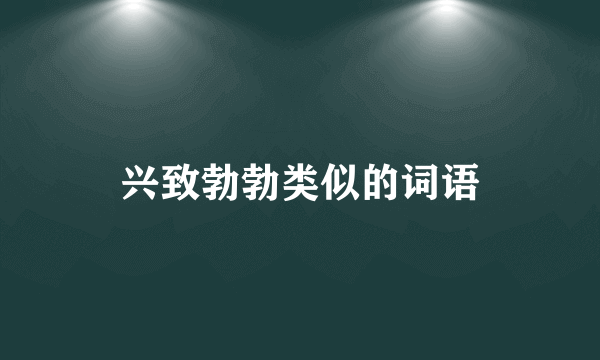 兴致勃勃类似的词语